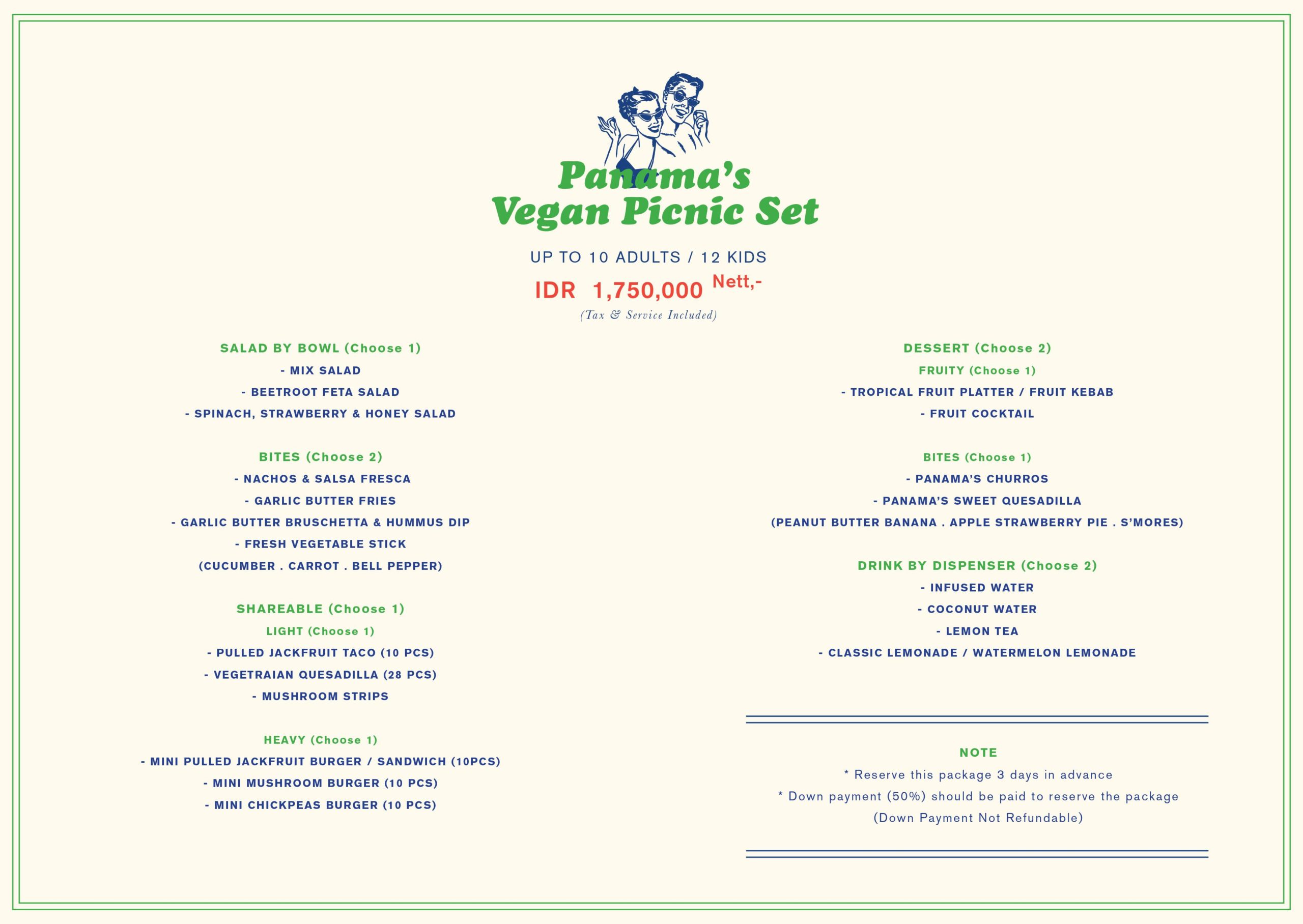 Panama's
Vegan Picnic Set

UP TO 10 ADULTS / 12 KIDS
IDR 1,750,000 Nett,-
(Tax & Service Included)

SALAD BY BOWL (Choose 1)
- MIX SALAD
- BEETROOT FETA SALAD
- SPINACH, STRAWBERRY & HONEY SALAD

BITES (Choose 2)
- NACHOS & SALSA FRESCA
- GARLIC BUTTER FRIES
- GARLIC BUTTER BRUSCHETTA & HUMMUS DIP
- FRESH VEGETABLE STICK
(CUCUMBER . CARROT . BELL PEPPER)

SHAREABLE (Choose 1)
LIGHT (Choose 1)
- PULLED JACKFRUIT TACO (10 PCS)
- VEGETRAIAN QUESADILLA (28 PCS)
- MUSHROOM STRIPS

HEAVY (Choose 1)
- MINI PULLED JACKFRUIT BURGER / SANDWICH (10PCS)
- MINI MUSHROOM BURGER (10 PCS)
- MINI CHICKPEAS BURGER (10 PCS)

DESSERT (Choose 2)
FRUITY (Choose 1)
- TROPICAL FRUIT PLATTER / FRUIT KEBAB
- FRUIT COCKTAIL

BITES (Choose 1)
- PANAMA'S CHURROS
- PANAMA'S SWEET QUESADILLA
(PEANUT BUTTER BANANA . APPLE STRAWBERRY PIE . S'MORES)

DRINK BY DISPENSER (Choose 2)
- INFUSED WATER
- COCONUT WATER
- LEMON TEA
- CLASSIC LEMONADE / WATERMELON LEMONADE

NOTE
* Reserve this package 3 days in advance
* Down payment (50%) should be paid to reserve the package
(Down Payment Not Refundable)